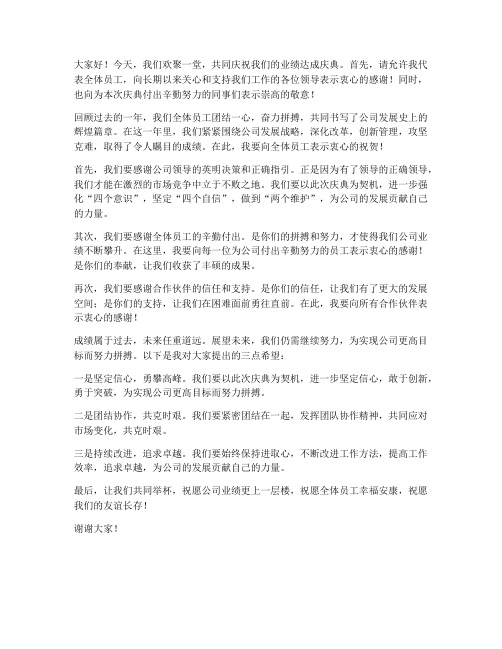 大家好！今天，我们欢聚一堂，共同庆祝我们的业绩达成庆典。首先，请允许我代表全体员工，向长期以来关心和支持我们工作的各位领导表示衷心的感谢！同时，也向为本次庆典付出辛勤努力的同事们表示崇高的敬意！

回顾过去的一年，我们全体员工团结一心，奋力拼搏，共同书写了公司发展史上的辉煌篇章。在这一年里，我们紧紧围绕公司发展战略，深化改革，创新管理，攻坚克难，取得了令人瞩目的成绩。在此，我要向全体员工表示衷心的祝贺！

首先，我们要感谢公司领导的英明决策和正确指引。正是因为有了领导的正确领导，我们才能在激烈的市场竞争中立于不败之地。我们要以此次庆典为契机，进一步强化“四个意识”，坚定“四个自信”，做到“两个维护”，为公司的发展贡献自己的力量。

其次，我们要感谢全体员工的辛勤付出。是你们的拼搏和努力，才使得我们公司业绩不断攀升。在这里，我要向每一位为公司付出辛勤努力的员工表示衷心的感谢！是你们的奉献，让我们收获了丰硕的成果。

再次，我们要感谢合作伙伴的信任和支持。是你们的信任，让我们有了更大的发展空间；是你们的支持，让我们在困难面前勇往直前。在此，我要向所有合作伙伴表示衷心的感谢！

成绩属于过去，未来任重道远。展望未来，我们仍需继续努力，为实现公司更高目标而努力拼搏。以下是我对大家提出的三点希望：

一是坚定信心，勇攀高峰。我们要以此次庆典为契机，进一步坚定信心，敢于创新，勇于突破，为实现公司更高目标而努力拼搏。

二是团结协作，共克时艰。我们要紧密团结在一起，发挥团队协作精神，共同应对市场变化，共克时艰。

三是持续改进，追求卓越。我们要始终保持进取心，不断改进工作方法，提高工作效率，追求卓越，为公司的发展贡献自己的力量。

最后，让我们共同举杯，祝愿公司业绩更上一层楼，祝愿全体员工幸福安康，祝愿我们的友谊长存！

谢谢大家！